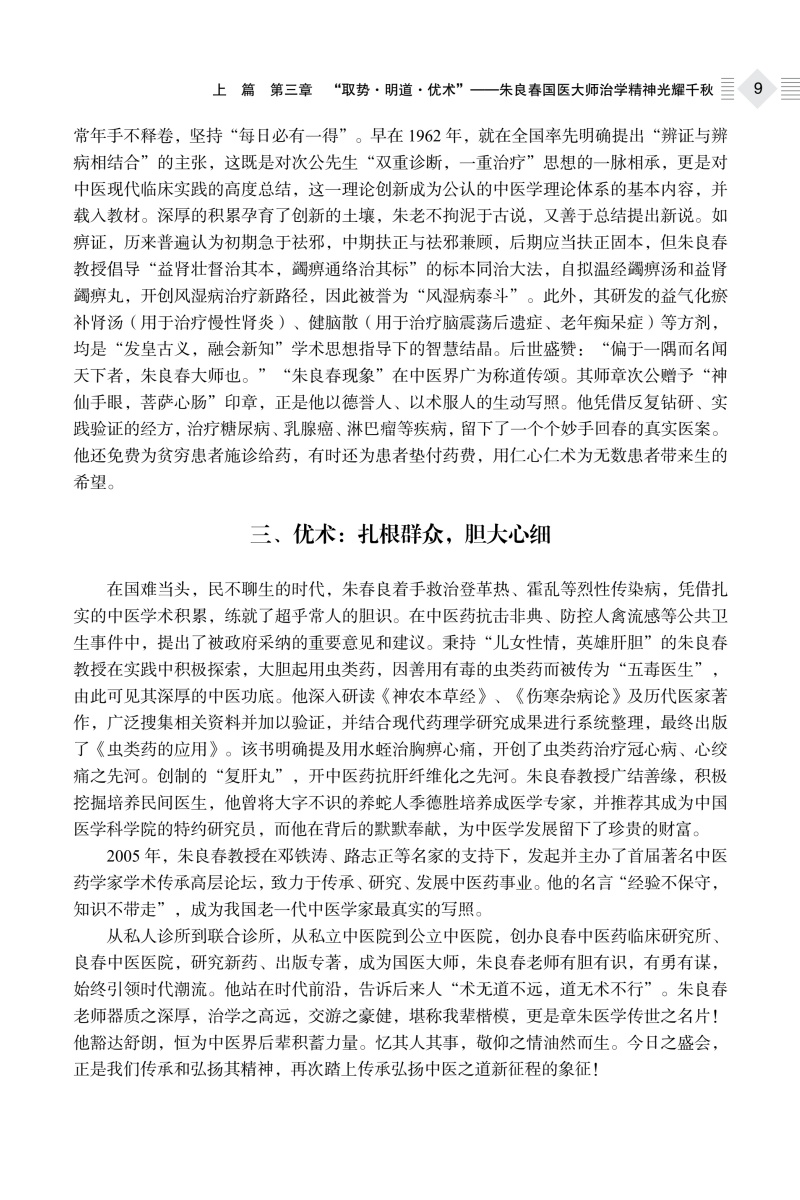 上　篇　第三章　"取势·明道·优术"——朱良春国医大师治学精神光耀千秋　9

常年手不释卷，坚持"每日必有一得"。早在 1962 年，就在全国率先明确提出"辨证与辨病相结合"的主张，这既是对次公先生"双重诊断，一重治疗"思想的一脉相承，更是对中医现代临床实践的高度总结，这一理论创新成为公认的中医学理论体系的基本内容，并载入教材。深厚的积累孕育了创新的土壤，朱老不拘泥于古说，又善于总结提出新说。如痹证，历来普遍认为初期急于祛邪，中期扶正与祛邪兼顾，后期应当扶正固本，但朱良春教授倡导"益肾壮督治其本，蠲痹通络治其标"的标本同治大法，自拟温经蠲痹汤和益肾蠲痹丸，开创风湿病治疗新路径，因此被誉为"风湿病泰斗"。此外，其研发的益气化瘀补肾汤（用于治疗慢性肾炎）、健脑散（用于治疗脑震荡后遗症、老年痴呆症）等方剂，均是"发皇古义，融会新知"学术思想指导下的智慧结晶。后世盛赞："偏于一隅而名闻天下者，朱良春大师也。""朱良春现象"在中医界广为称道传颂。其师章次公赠予"神仙手眼，菩萨心肠"印章，正是他以德誉人、以术服人的生动写照。他凭借反复钻研、实践验证的经方，治疗糖尿病、乳腺癌、淋巴瘤等疾病，留下了一个个妙手回春的真实医案。他还免费为贫穷患者施诊给药，有时还为患者垫付药费，用仁心仁术为无数患者带来生的希望。

三、优术：扎根群众，胆大心细

在国难当头，民不聊生的时代，朱春良着手救治登革热、霍乱等烈性传染病，凭借扎实的中医学术积累，练就了超乎常人的胆识。在中医药抗击非典、防控人禽流感等公共卫生事件中，提出了被政府采纳的重要意见和建议。秉持"儿女性情，英雄肝胆"的朱良春教授在实践中积极探索，大胆起用虫类药，因善用有毒的虫类药而被传为"五毒医生"，由此可见其深厚的中医功底。他深入研读《神农本草经》、《伤寒杂病论》及历代医家著作，广泛搜集相关资料并加以验证，并结合现代药理学研究成果进行系统整理，最终出版了《虫类药的应用》。该书明确提及用水蛭治胸痹心痛，开创了虫类药治疗冠心病、心绞痛之先河。创制的"复肝丸"，开中医药抗肝纤维化之先河。朱良春教授广结善缘，积极挖掘培养民间医生，他曾将大字不识的养蛇人季德胜培养成医学专家，并推荐其成为中国医学科学院的特约研究员，而他在背后的默默奉献，为中医学发展留下了珍贵的财富。

2005 年，朱良春教授在邓铁涛、路志正等名家的支持下，发起并主办了首届著名中医药学家学术传承高层论坛，致力于传承、研究、发展中医药事业。他的名言"经验不保守，知识不带走"，成为我国老一代中医学家最真实的写照。

从私人诊所到联合诊所，从私立中医院到公立中医院，创办良春中医药临床研究所、良春中医医院，研究新药、出版专著，成为国医大师，朱良春老师有胆有识，有勇有谋，始终引领时代潮流。他站在时代前沿，告诉后来人"术无道不远，道无术不行"。朱良春老师器质之深厚，治学之高远，交游之豪健，堪称我辈楷模，更是章朱医学传世之名片！他豁达舒朗，恒为中医界后辈积蓄力量。忆其人其事，敬仰之情油然而生。今日之盛会，正是我们传承和弘扬其精神，再次踏上传承弘扬中医之道新征程的象征！